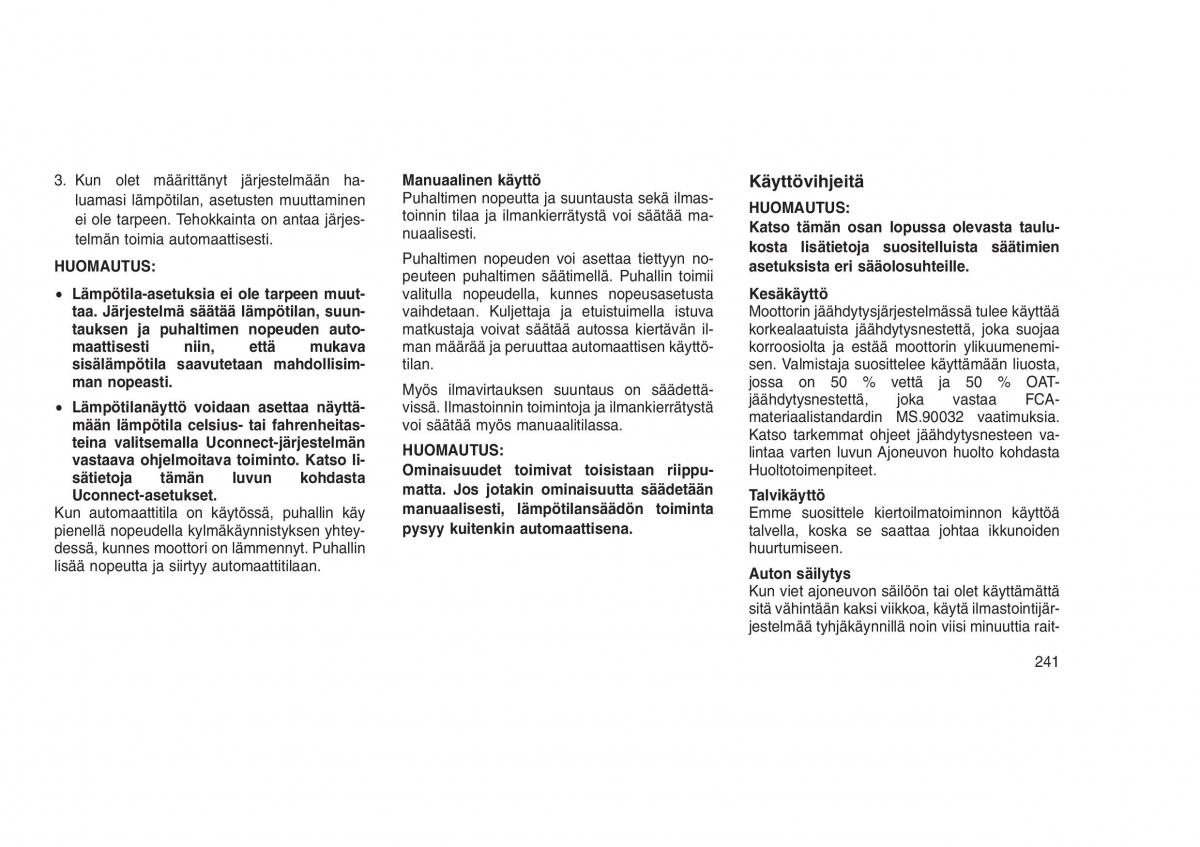 3. Kun olet määrittänyt järjestelmään haluamasi lämpötilan, asetusten muuttaminen ei ole tarpeen. Tehokkainta on antaa järjestelmän toimia automaattisesti.

HUOMAUTUS:

• Lämpötila-asetuksia ei ole tarpeen muuttaa. Järjestelmä säätää lämpötilan, suuntauksen ja puhaltimen nopeuden automaattisesti niin, että mukava sisälämpötila saavutetaan mahdollisimman nopeasti.

• Lämpötilanäyttö voidaan asettaa näyttämään lämpötila celsius- tai fahrenheitasteina valitsemalla Uconnect-järjestelmän vastaava ohjelmoitava toiminto. Katso lisätietoja tämän luvun kohdasta Uconnect-asetukset.

Kun automaattitila on käytössä, puhallin käy pienellä nopeudella kylmäkäynnistyksen yhteydessä, kunnes moottori on lämmennyt. Puhallin lisää nopeutta ja siirtyy automaattitilaan.

Manuaalinen käyttö
Puhaltimen nopeutta ja suuntausta sekä ilmastoinnin tilaa ja ilmankierrätystä voi säätää manuaalisesti.

Puhaltimen nopeuden voi asettaa tiettyyn nopeuteen puhaltimen säätimellä. Puhallin toimii valitulla nopeudella, kunnes nopeusasetusta vaihdetaan. Kuljettaja ja etuistuimella istuva matkustaja voivat säätää autossa kiertävän ilman määrää ja peruuttaa automaattisen käyttötilan.

Myös ilmavirtauksen suuntaus on säädettävissä. Ilmastoinnin toimintoja ja ilmankierrätystä voi säätää myös manuaalitilassa.

HUOMAUTUS:
Ominaisuudet toimivat toisistaan riippumatta. Jos jotakin ominaisuutta säädetään manuaalisesti, lämpötilansäädön toiminta pysyy kuitenkin automaattisena.

Käyttövihjeitä

HUOMAUTUS:
Katso tämän osan lopussa olevasta taulukosta lisätietoja suositelluista säätimien asetuksista eri sääolosuhteille.

Kesäkäyttö
Moottorin jäähdytysjärjestelmässä tulee käyttää korkealaatuista jäähdytysnestettä, joka suojaa korroosiolta ja estää moottorin ylikuumenemisen. Valmistaja suosittelee käyttämään liuosta, jossa on 50 % vettä ja 50 % OAT-jäähdytysnestettä, joka vastaa FCA-materiaalistandardin MS.90032 vaatimuksia. Katso tarkemmat ohjeet jäähdytysnesteen valintaa varten luvun Ajoneuvon huolto kohdasta Huoltotoimenpiteet.

Talvikäyttö
Emme suosittele kiertoilmatoiminnon käyttöä talvella, koska se saattaa johtaa ikkunoiden huurtumiseen.

Auton säilytys
Kun viet ajoneuvon säilöön tai olet käyttämättä sitä vähintään kaksi viikkoa, käytä ilmastointijärjestelmää tyhjäkäynnillä noin viisi minuuttia rait-

241